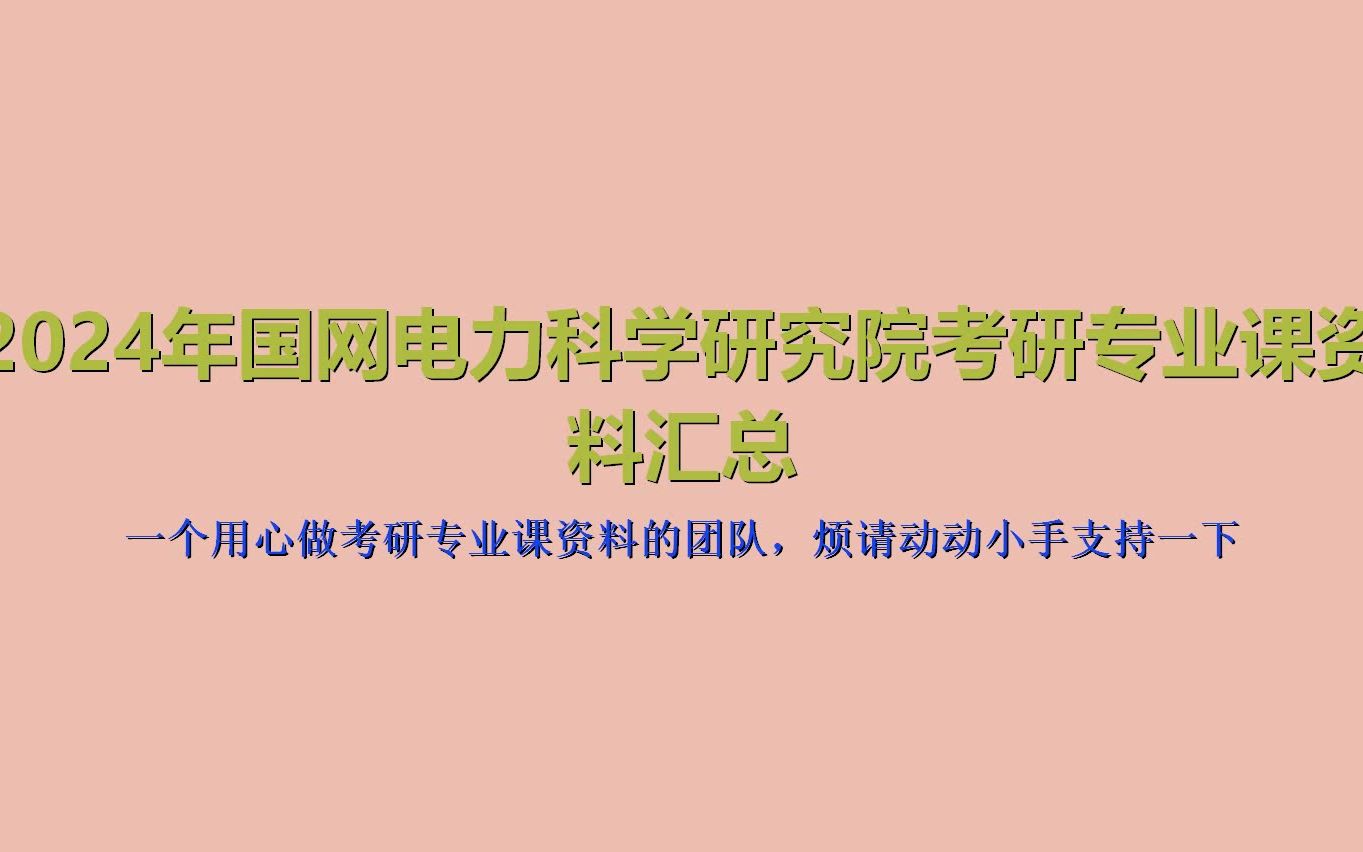 2024年国网电力科学研究院考研专业课资料汇总

一个用心做考研专业课资料的团队，烦请动动小手支持一下